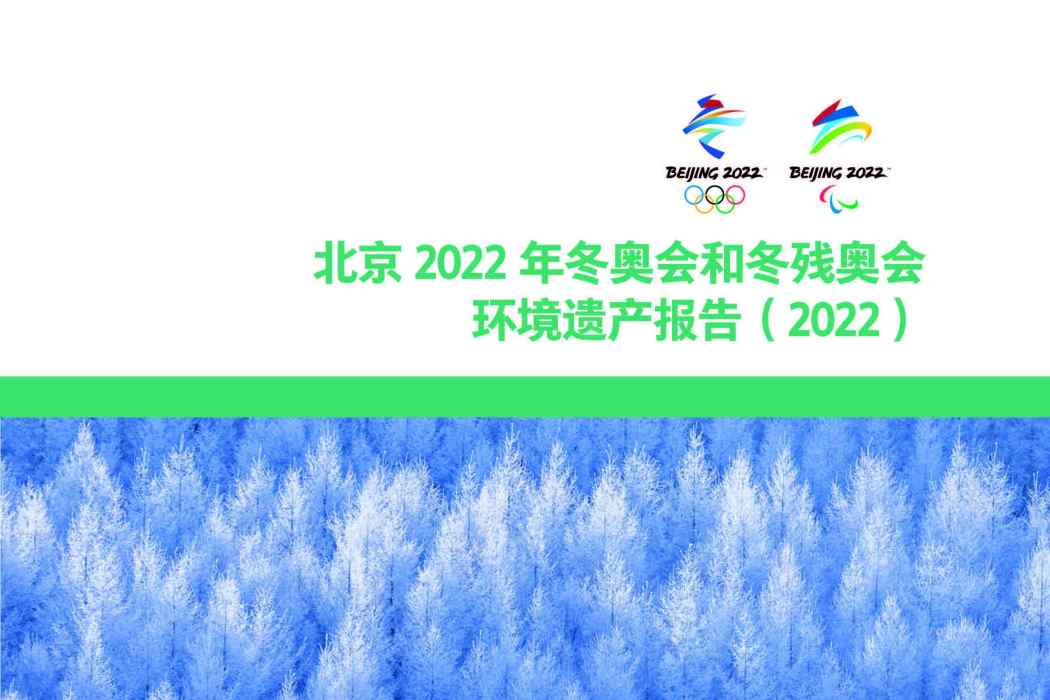 BEIJING 2022

BEIJING 2022

北京 2022 年冬奥会和冬残奥会
环境遗产报告（2022）